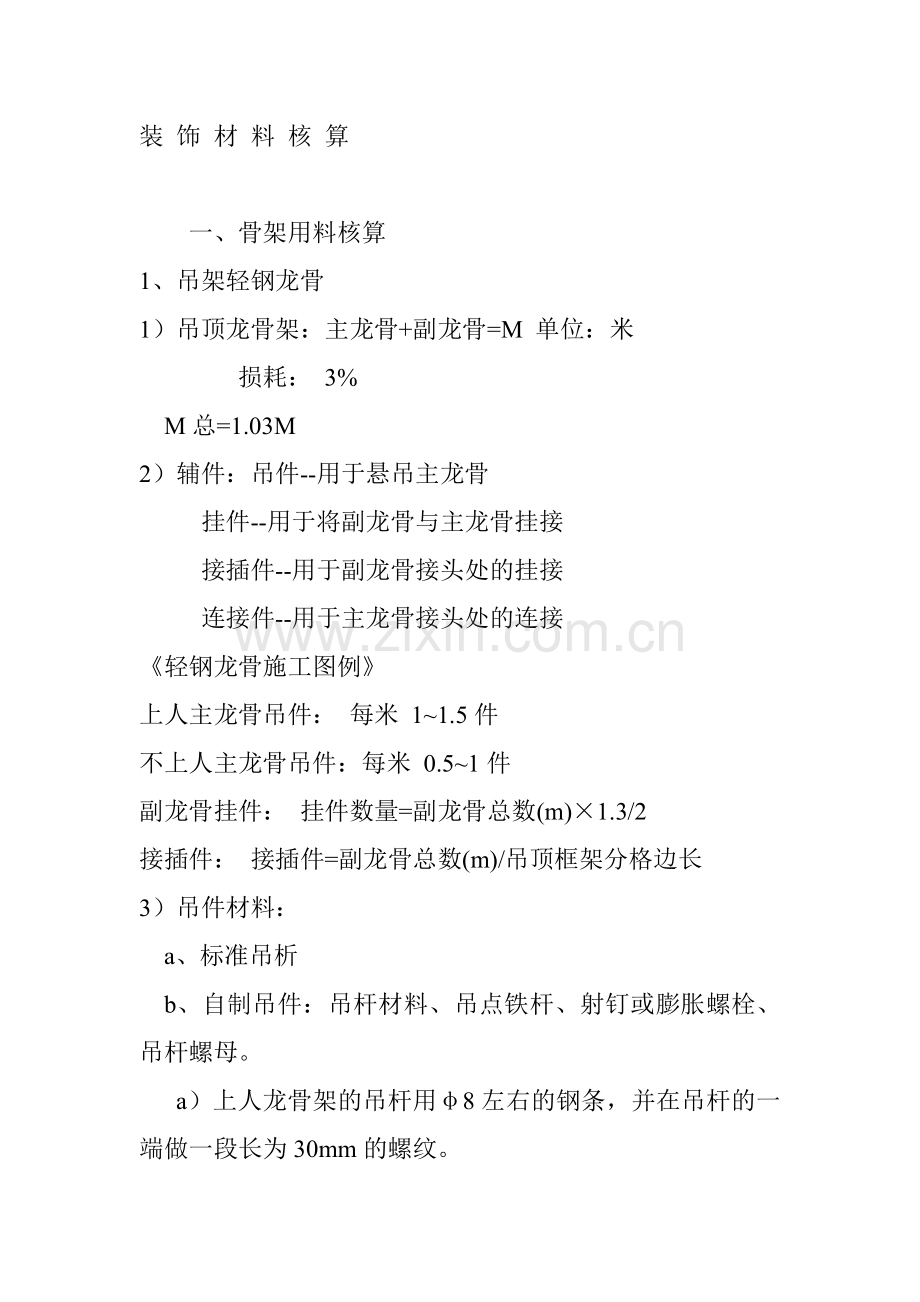 装 饰 材 料 核 算

一、骨架用料核算

1、吊架轻钢龙骨

1）吊顶龙骨架：主龙骨+副龙骨=M 单位：米

损耗： 3%

M 总=1.03M

2）辅件：吊件--用于悬吊主龙骨

挂件--用于将副龙骨与主龙骨挂接

接插件--用于副龙骨接头处的挂接

连接件--用于主龙骨接头处的连接

www.zixin.com.cn

《轻钢龙骨施工图例》

上人主龙骨吊件： 每米 1~1.5 件

不上人主龙骨吊件：每米 0.5~1 件

副龙骨挂件： 挂件数量=副龙骨总数(m)×1.3/2

接插件： 接插件=副龙骨总数(m)/吊顶框架分格边长

3）吊件材料：

a、标准吊析

b、自制吊件：吊杆材料、吊点铁杆、射钉或膨胀螺栓、吊杆螺母。

a）上人龙骨架的吊杆用φ8 左右的钢条，并在吊杆的一端做一段长为 30mm 的螺纹。